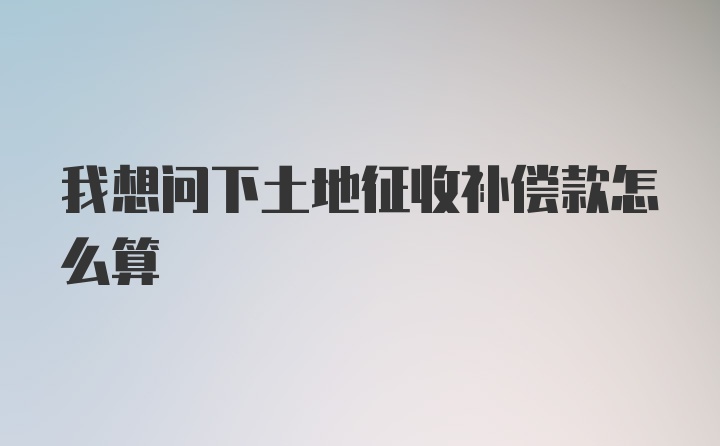 我想问下土地征收补偿款怎么算